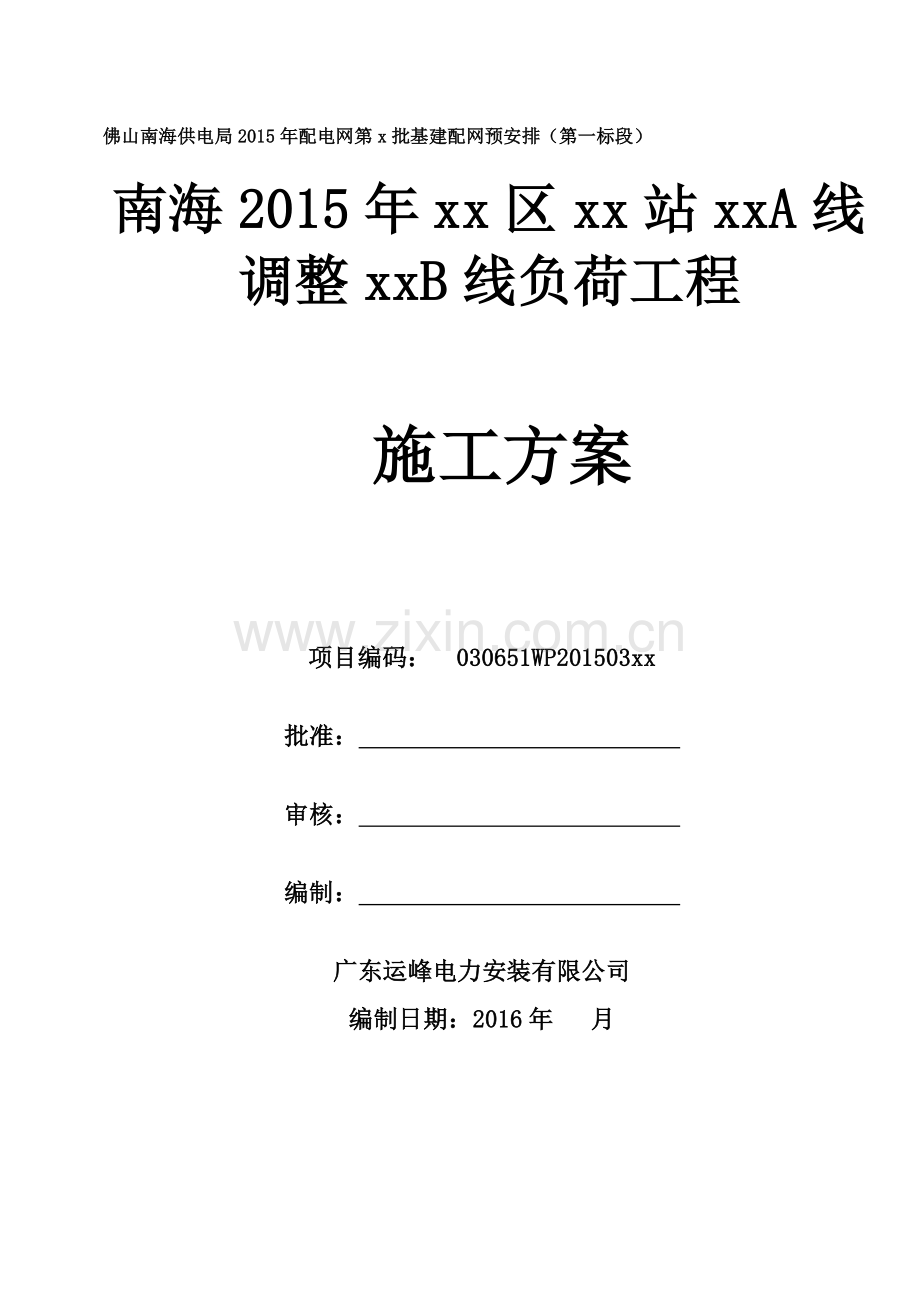 佛山南海供电局2015年配电网第x批基建配网预安排（第一标段）

南海2015年xx区xx站xxA线调整xxB线负荷工程

施工方案

www.zixin.com.cn

项目编码： 030651WP201503xx

批准：

审核：

编制：

广东运峰电力安装有限公司

编制日期：2016年 月